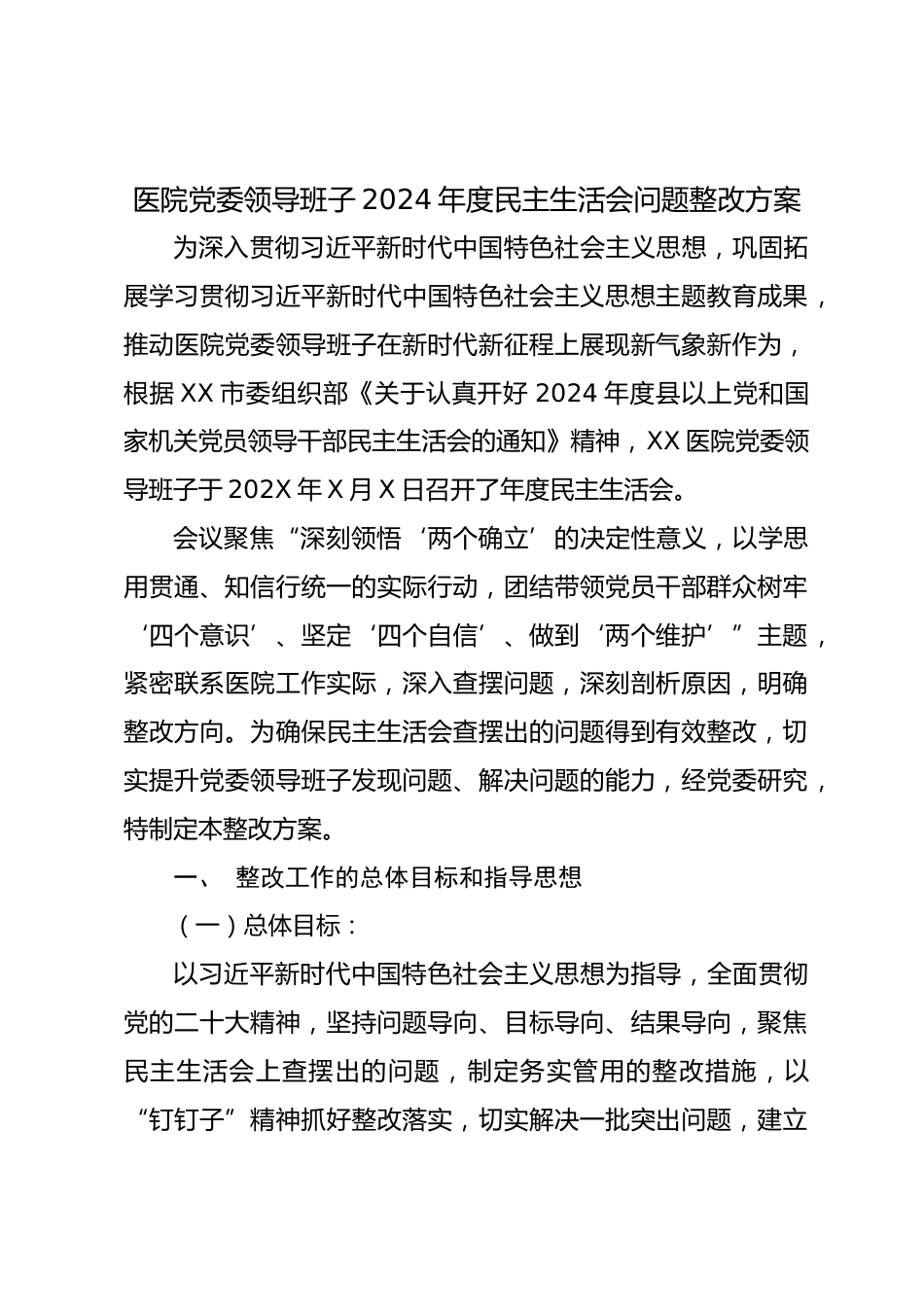 医院党委领导班子 2024 年度民主生活会问题整改方案

为深入贯彻习近平新时代中国特色社会主义思想，巩固拓展学习贯彻习近平新时代中国特色社会主义思想主题教育成果，推动医院党委领导班子在新时代新征程上展现新气象新作为，根据 XX 市委组织部《关于认真开好 2024 年度县以上党和国家机关党员领导干部民主生活会的通知》精神，XX 医院党委领导班子于 202X 年 X 月 X 日召开了年度民主生活会。

会议聚焦“深刻领悟‘两个确立’的决定性意义，以学思用贯通、知信行统一的实际行动，团结带领党员干部群众树牢‘四个意识’、坚定‘四个自信’、做到‘两个维护’”主题，紧密联系医院工作实际，深入查摆问题，深刻剖析原因，明确整改方向。为确保民主生活会查摆出的问题得到有效整改，切实提升党委领导班子发现问题、解决问题的能力，经党委研究，特制定本整改方案。

一、 整改工作的总体目标和指导思想

（一）总体目标：

以习近平新时代中国特色社会主义思想为指导，全面贯彻党的二十大精神，坚持问题导向、目标导向、结果导向，聚焦民主生活会上查摆出的问题，制定务实管用的整改措施，以“钉钉子”精神抓好整改落实，切实解决一批突出问题，建立